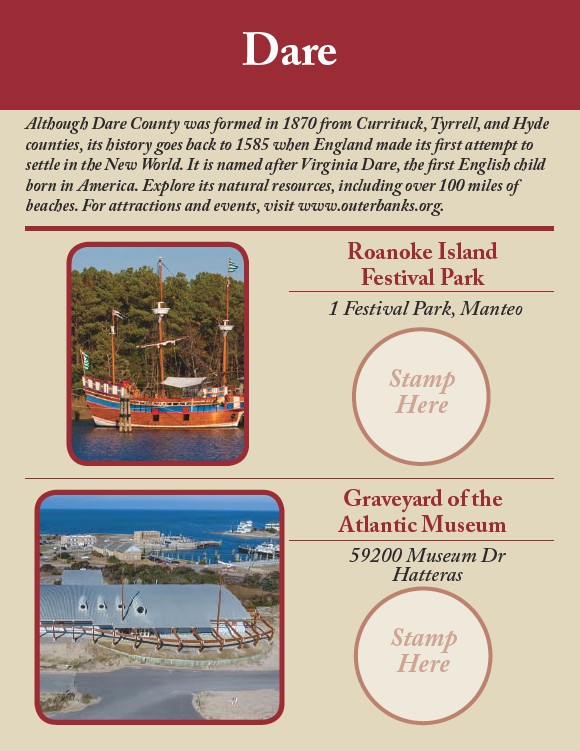 Dare

Although Dare County was formed in 1870 from Currituck, Tyrrell, and Hyde counties, its history goes back to 1585 when England made its first attempt to settle in the New World. It is named after Virginia Dare, the first English child born in America. Explore its natural resources, including over 100 miles of beaches. For attractions and events, visit www.outerbanks.org.

Roanoke Island Festival Park

1 Festival Park, Manteo

Stamp Here

Graveyard of the Atlantic Museum

59200 Museum Dr
Hatteras

Stamp Here